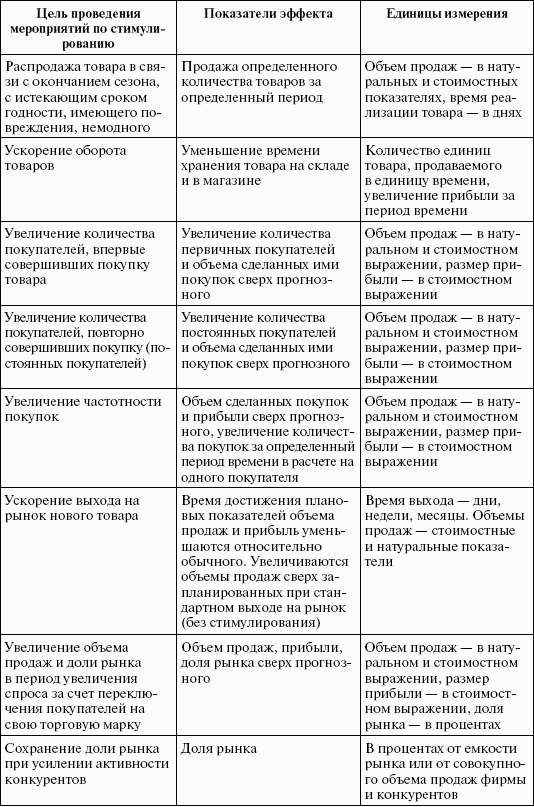 | Цель проведения мероприятий по стимулированию | Показатели эффекта | Единицы измерения |
|---|---|---|
| Распродажа товара в связи с окончанием сезона, с истекающим сроком годности, имеющего повреждения, немодного | Продажа определенного количества товаров за определенный период | Объем продаж — в натуральных и стоимостных показателях, время реализации товара — в днях |
| Ускорение оборота товаров | Уменьшение времени хранения товара на складе и в магазине | Количество единиц товара, продаваемого в единицу времени, увеличение прибыли за период времени |
| Увеличение количества покупателей, впервые совершивших покупку товара | Увеличение количества первичных покупателей и объема сделанных ими покупок сверх прогнозного | Объем продаж — в натуральном и стоимостном выражении, размер прибыли — в стоимостном выражении |
| Увеличение количества покупателей, повторно совершивших покупку (постоянных покупателей) | Увеличение количества постоянных покупателей и объема сделанных ими покупок сверх прогнозного | Объем продаж — в натуральном и стоимостном выражении, размер прибыли — в стоимостном выражении |
| Увеличение частотности покупок | Объем сделанных покупок и прибыли сверх прогнозного, увеличение количества покупок за определенный период времени в расчете на одного покупателя | Объем продаж — в натуральном и стоимостном выражении, размер прибыли — в стоимостном выражении |
| Ускорение выхода на рынок нового товара | Время достижения плановых показателей объема продаж и прибыль уменьшаются относительно обычного. Увеличиваются объемы продаж сверх запланированных при стандартном выходе на рынок (без стимулирования) | Время выхода — дни, недели, месяцы. Объемы продаж — стоимостные и натуральные показатели |
| Увеличение объема продаж и доли рынка в период увеличения спроса за счет переключения покупателей на свою торговую марку | Объем продаж, прибыли, доля рынка сверх прогнозного | Объем продаж — в натуральном и стоимостном выражении, размер прибыли — в стоимостном выражении, доля рынка — в процентах |
| Сохранение доли рынка при усилении активности конкурентов | Доля рынка | В процентах от емкости рынка или от совокупного объема продаж фирмы и конкурентов |